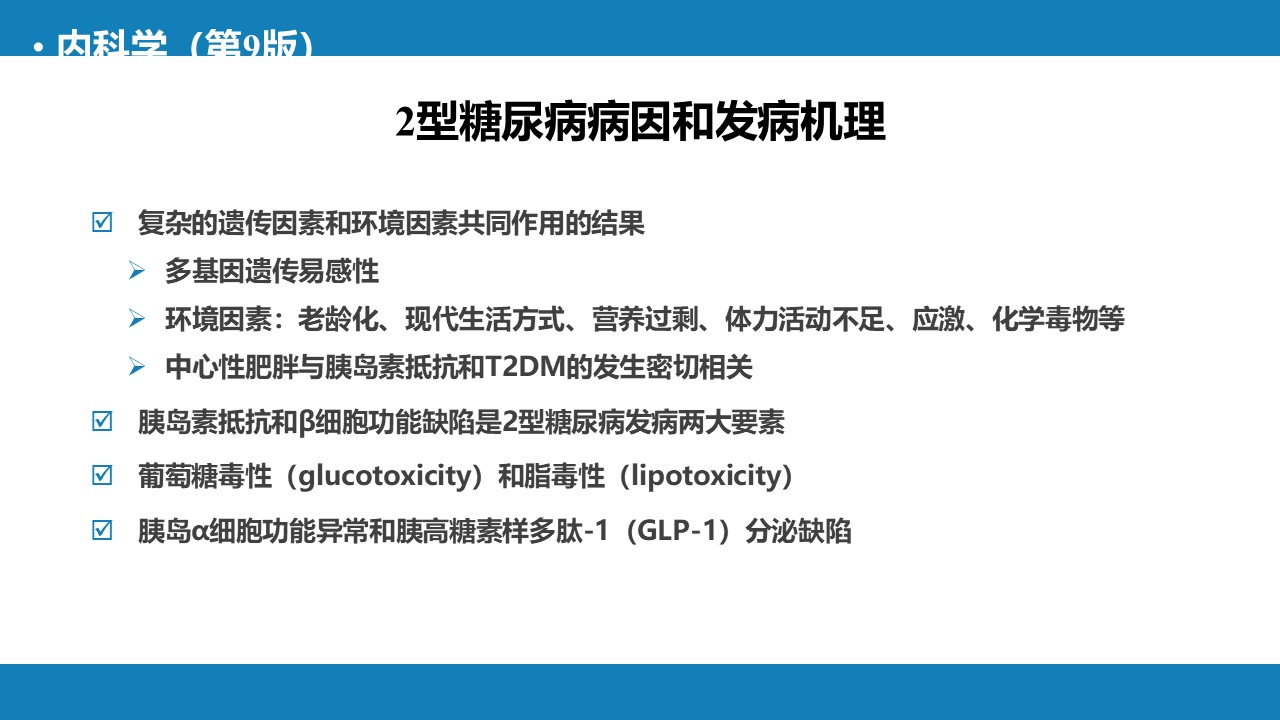 • 内科学（第9版）

2型糖尿病病因和发病机理

☑ 复杂的遗传因素和环境因素共同作用的结果
➢ 多基因遗传易感性
➢ 环境因素：老龄化、现代生活方式、营养过剩、体力活动不足、应激、化学毒物等
➢ 中心性肥胖与胰岛素抵抗和T2DM的发生密切相关
☑ 胰岛素抵抗和β细胞功能缺陷是2型糖尿病发病两大要素
☑ 葡萄糖毒性（glucotoxicity）和脂毒性（lipotoxicity）
☑ 胰岛α细胞功能异常和胰高糖素样多肽-1（GLP-1）分泌缺陷